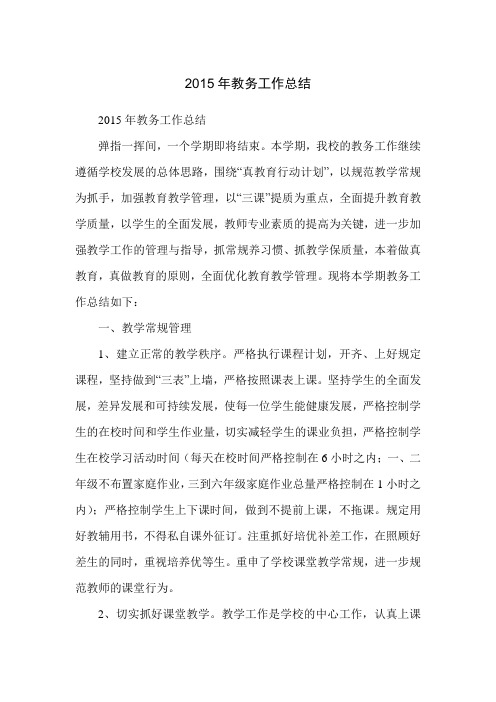 2015 年教务工作总结

2015 年教务工作总结

弹指一挥间，一个学期即将结束。本学期，我校的教务工作继续遵循学校发展的总体思路，围绕“真教育行动计划”，以规范教学常规为抓手，加强教育教学管理，以“三课”提质为重点，全面提升教育教学质量，以学生的全面发展，教师专业素质的提高为关键，进一步加强教学工作的管理与指导，抓常规养习惯、抓教学保质量，本着做真教育，真做教育的原则，全面优化教育教学管理。现将本学期教务工作总结如下：

一、教学常规管理

1、建立正常的教学秩序。严格执行课程计划，开齐、上好规定课程，坚持做到“三表”上墙，严格按照课表上课。坚持学生的全面发展，差异发展和可持续发展，使每一位学生能健康发展，严格控制学生的在校时间和学生作业量，切实减轻学生的课业负担，严格控制学生在校学习活动时间（每天在校时间严格控制在 6 小时之内；一、二年级不布置家庭作业，三到六年级家庭作业总量严格控制在 1 小时之内）；严格控制学生上下课时间，做到不提前上课，不拖课。规定用好教辅用书，不得私自课外征订。注重抓好培优补差工作，在照顾好差生的同时，重视培养优等生。重申了学校课堂教学常规，进一步规范教师的课堂行为。

2、切实抓好课堂教学。教学工作是学校的中心工作，认真上课